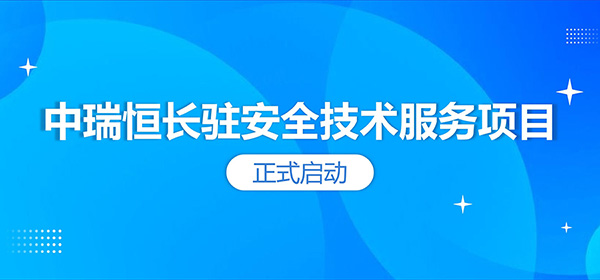 中瑞恒长驻安全技术服务项目

正式启动